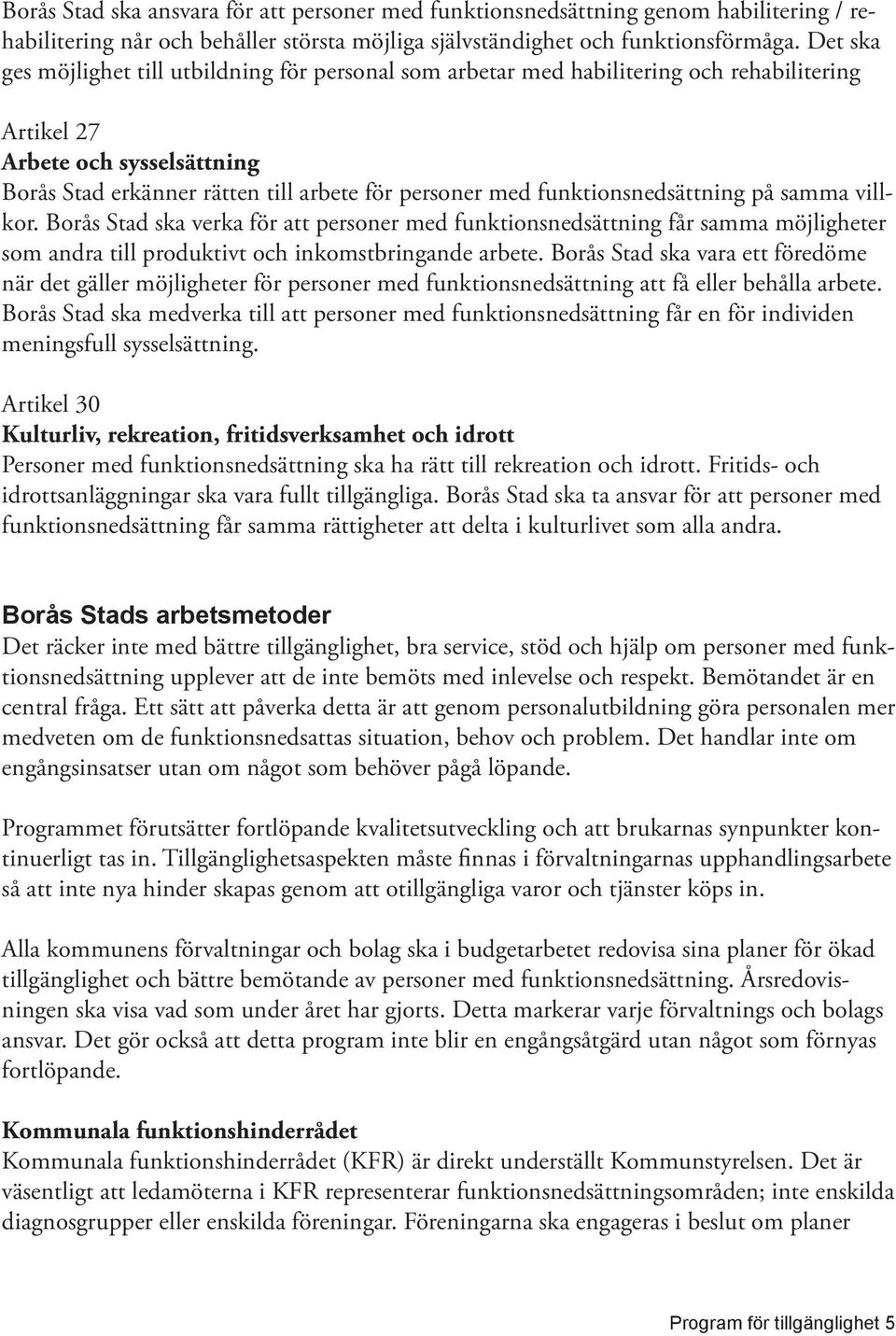 Borås Stad ska ansvara för att personer med funktionsnedsättning genom habilitering / rehabilitering når och behåller största möjliga självständighet och funktionsförmåga. Det ska ges möjlighet till utbildning för personal som arbetar med habilitering och rehabilitering

Artikel 27
Arbete och sysselsättning
Borås Stad erkänner rätten till arbete för personer med funktionsnedsättning på samma villkor. Borås Stad ska verka för att personer med funktionsnedsättning får samma möjligheter som andra till produktivt och inkomstbringande arbete. Borås Stad ska vara ett föredöme när det gäller möjligheter för personer med funktionsnedsättning att få eller behålla arbete. Borås Stad ska medverka till att personer med funktionsnedsättning får en för individen meningsfull sysselsättning.

Artikel 30
Kulturliv, rekreation, fritidsverksamhet och idrott
Personer med funktionsnedsättning ska ha rätt till rekreation och idrott. Fritids- och idrottsanläggningar ska vara fullt tillgängliga. Borås Stad ska ta ansvar för att personer med funktionsnedsättning får samma rättigheter att delta i kulturlivet som alla andra.

Borås Stads arbetsmetoder
Det räcker inte med bättre tillgänglighet, bra service, stöd och hjälp om personer med funktionsnedsättning upplever att de inte bemöts med inlevelse och respekt. Bemötandet är en central fråga. Ett sätt att påverka detta är att genom personalutbildning göra personalen mer medveten om de funktionsnedsattas situation, behov och problem. Det handlar inte om engångsinsatser utan om något som behöver pågå löpande.

Programmet förutsätter fortlöpande kvalitetsutveckling och att brukarnas synpunkter kontinuerligt tas in. Tillgänglighetsaspekten måste finnas i förvaltningarnas upphandlingsarbete så att inte nya hinder skapas genom att otillgängliga varor och tjänster köps in.

Alla kommunens förvaltningar och bolag ska i budgetarbetet redovisa sina planer för ökad tillgänglighet och bättre bemötande av personer med funktionsnedsättning. Årsredovisningen ska visa vad som under året har gjorts. Detta markerar varje förvaltnings och bolags ansvar. Det gör också att detta program inte blir en engångsåtgärd utan något som förnyas fortlöpande.

Kommunala funktionshinderrådet
Kommunala funktionshinderrådet (KFR) är direkt underställt Kommunstyrelsen. Det är väsentligt att ledamöterna i KFR representerar funktionsnedsättningsområden; inte enskilda diagnosgrupper eller enskilda föreningar. Föreningarna ska engageras i beslut om planer

Program för tillgänglighet 5